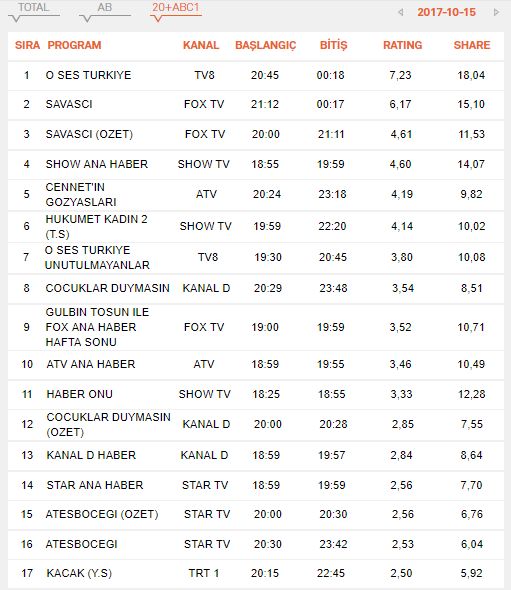 TOTAL AB 20+ABC1

2017-10-15

| SIRA | PROGRAM | KANAL | BAŞLANGIÇ | BİTİŞ | RATING | SHARE |
|---|---|---|---|---|---|---|
| 1 | O SES TURKIYE | TV8 | 20:45 | 00:18 | 7,23 | 18,04 |
| 2 | SAVASCI | FOX TV | 21:12 | 00:17 | 6,17 | 15,10 |
| 3 | SAVASCI (OZET) | FOX TV | 20:00 | 21:11 | 4,61 | 11,53 |
| 4 | SHOW ANA HABER | SHOW TV | 18:55 | 19:59 | 4,60 | 14,07 |
| 5 | CENNET'IN GOZYASLARI | ATV | 20:24 | 23:18 | 4,19 | 9,82 |
| 6 | HUKUMET KADIN 2 (T.S) | SHOW TV | 19:59 | 22:20 | 4,14 | 10,02 |
| 7 | O SES TURKIYE UNUTULMAYANLAR | TV8 | 19:30 | 20:45 | 3,80 | 10,08 |
| 8 | COCUKLAR DUYMASIN | KANAL D | 20:29 | 23:48 | 3,54 | 8,51 |
| 9 | GULBIN TOSUN ILE FOX ANA HABER HAFTA SONU | FOX TV | 19:00 | 19:59 | 3,52 | 10,71 |
| 10 | ATV ANA HABER | ATV | 18:59 | 19:55 | 3,46 | 10,49 |
| 11 | HABER ONU | SHOW TV | 18:25 | 18:55 | 3,33 | 12,28 |
| 12 | COCUKLAR DUYMASIN (OZET) | KANAL D | 20:00 | 20:28 | 2,85 | 7,55 |
| 13 | KANAL D HABER | KANAL D | 18:59 | 19:57 | 2,84 | 8,64 |
| 14 | STAR ANA HABER | STAR TV | 18:59 | 19:59 | 2,56 | 7,70 |
| 15 | ATESBOCEGI (OZET) | STAR TV | 20:00 | 20:30 | 2,56 | 6,76 |
| 16 | ATESBOCEGI | STAR TV | 20:30 | 23:42 | 2,53 | 6,04 |
| 17 | KACAK (Y.S) | TRT 1 | 20:15 | 22:45 | 2,50 | 5,92 |